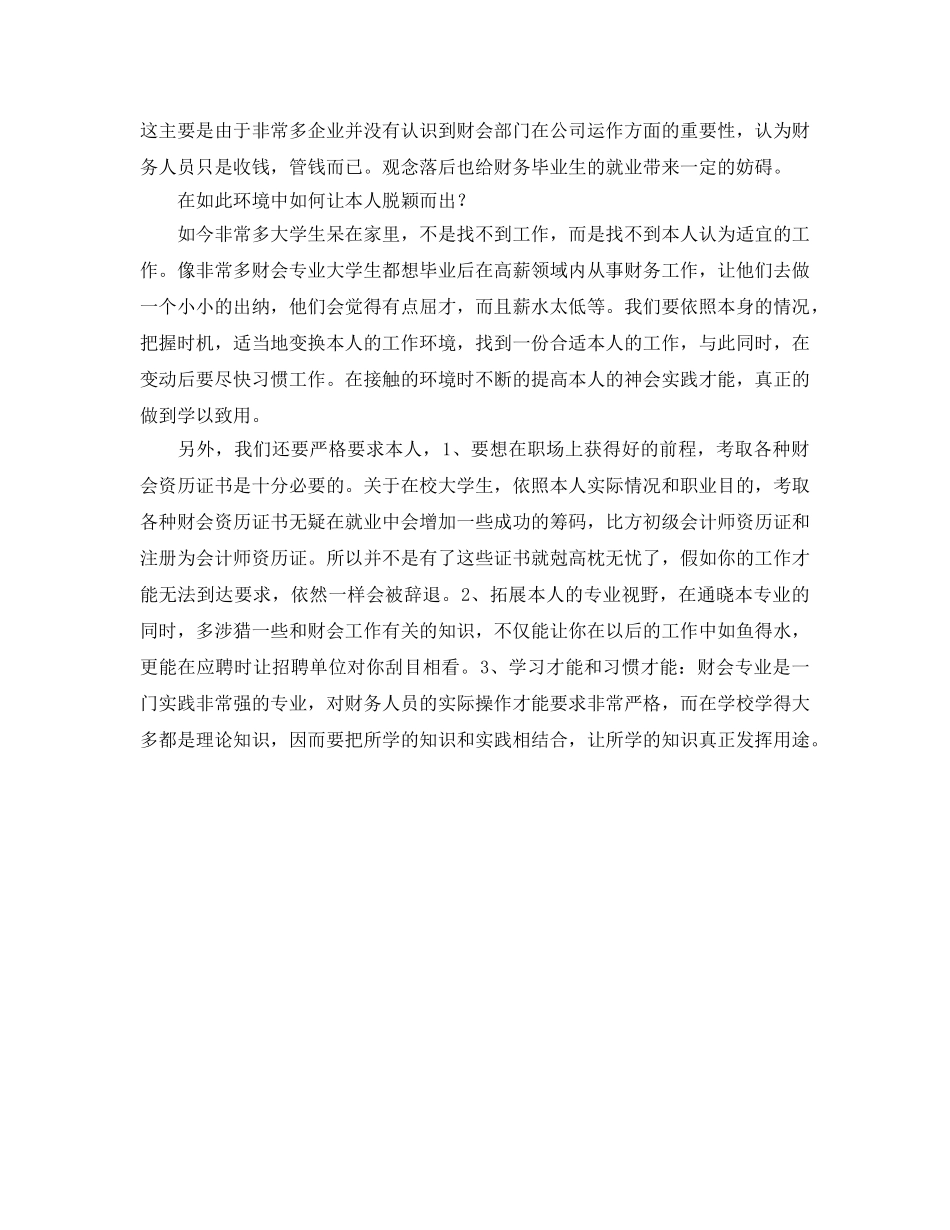 这主要是由于非常多企业并没有认识到财会部门在公司运作方面的重要性，认为财务人员只是收钱，管钱而已。观念落后也给财务毕业生的就业带来一定的妨碍。

在如此环境中如何让本人脱颖而出？

如今非常多大学生呆在家里，不是找不到工作，而是找不到本人认为适宜的工作。像非常多财会专业大学生都想毕业后在高薪领域内从事财务工作，让他们去做一个小小的出纳，他们会觉得有点屈才，而且薪水太低等。我们要依照本身的情况，把握时机，适当地变换本人的工作环境，找到一份合适本人的工作，与此同时，在变动后要尽快习惯工作。在接触的环境时不断的提高本人的神会实践才能，真正的做到学以致用。

另外，我们还要严格要求本人，1、要想在职场上获得好的前程，考取各种财会资历证书是十分必要的。关于在校大学生，依照本人实际情况和职业目的，考取各种财会资历证书无疑在就业中会增加一些成功的筹码，比方初级会计师资历证和注册为会计师资历证。所以并不是有了这些证书就尅高枕无忧了，假如你的工作才能无法到达要求，依然一样会被辞退。2、拓展本人的专业视野，在通晓本专业的同时，多涉猎一些和财会工作有关的知识，不仅能让你在以后的工作中如鱼得水，更能在应聘时让招聘单位对你刮目相看。3、学习才能和习惯才能：财会专业是一门实践非常强的专业，对财务人员的实际操作才能要求非常严格，而在学校学得大多都是理论知识，因而要把所学的知识和实践相结合，让所学的知识真正发挥用途。